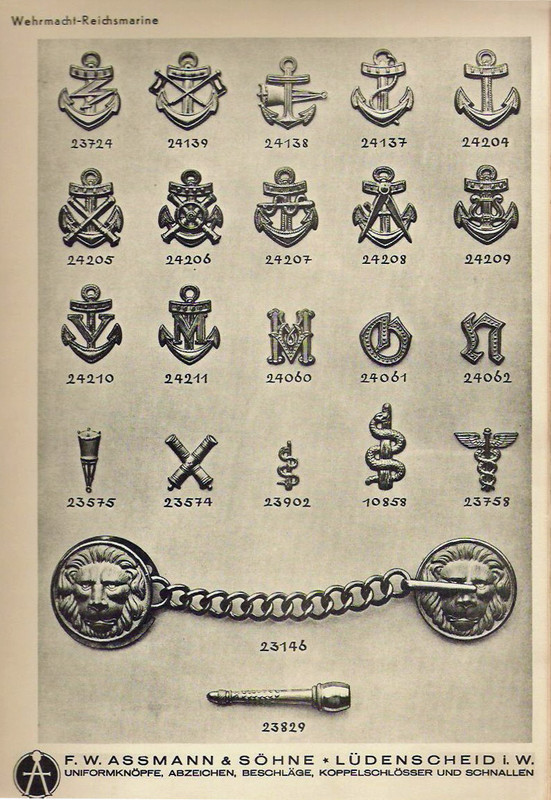 Wehrmacht-Reichsmarine

23724
24139
24138
24137
24204

24205
24206
24207
24208
24209

24210
24211
24060
24061
24062

23575
23574
23902
10858
23758

23146

23829

F. W. ASSMANN & SÖHNE * LÜDENSCHEID i. W.
UNIFORMKNÖPFE, ABZEICHEN, BESCHLÄGE, KOPPELSCHLÖSSER UND SCHNALLEN